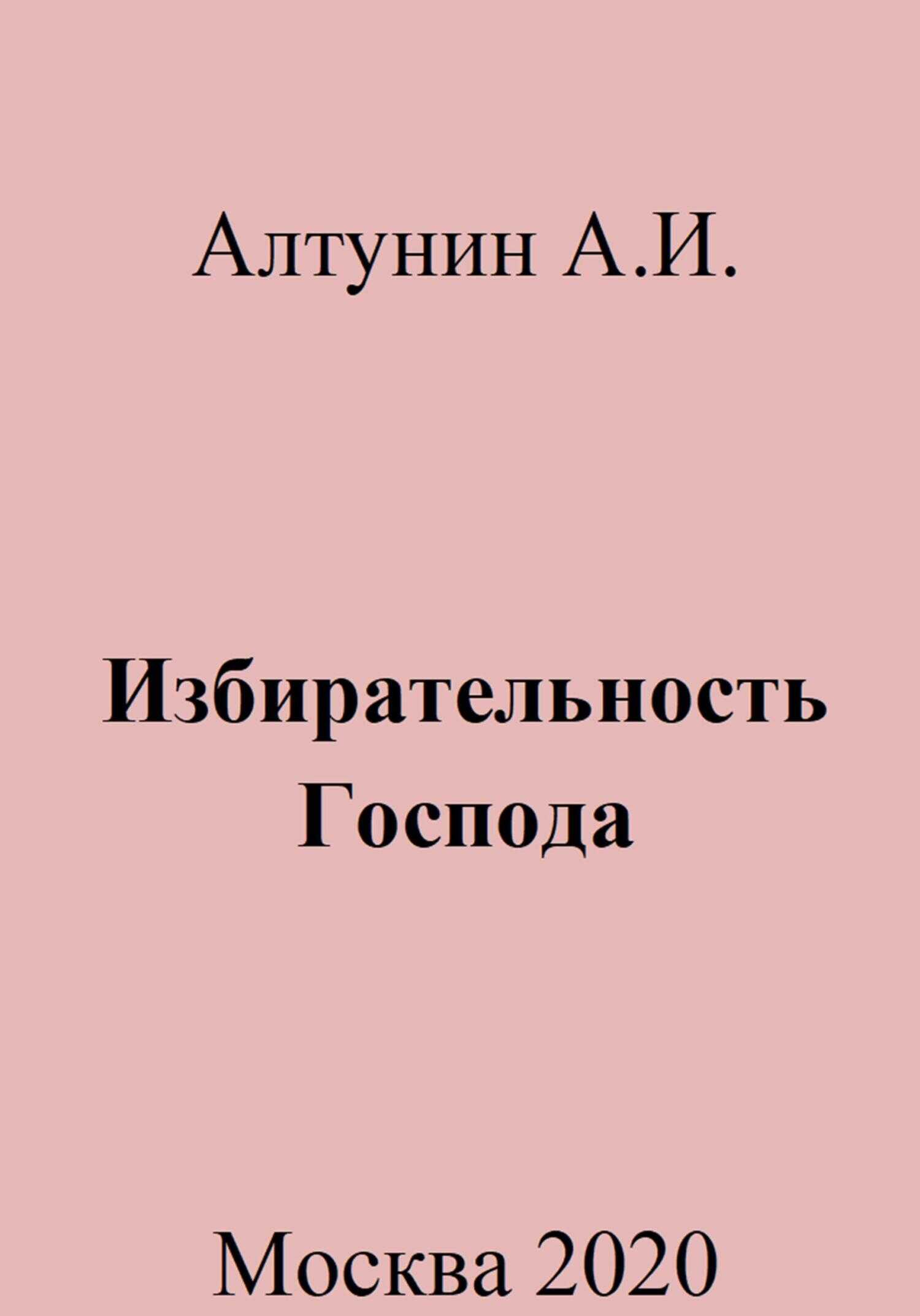 Алтунин А.И.

Избирательность Господа

Москва 2020